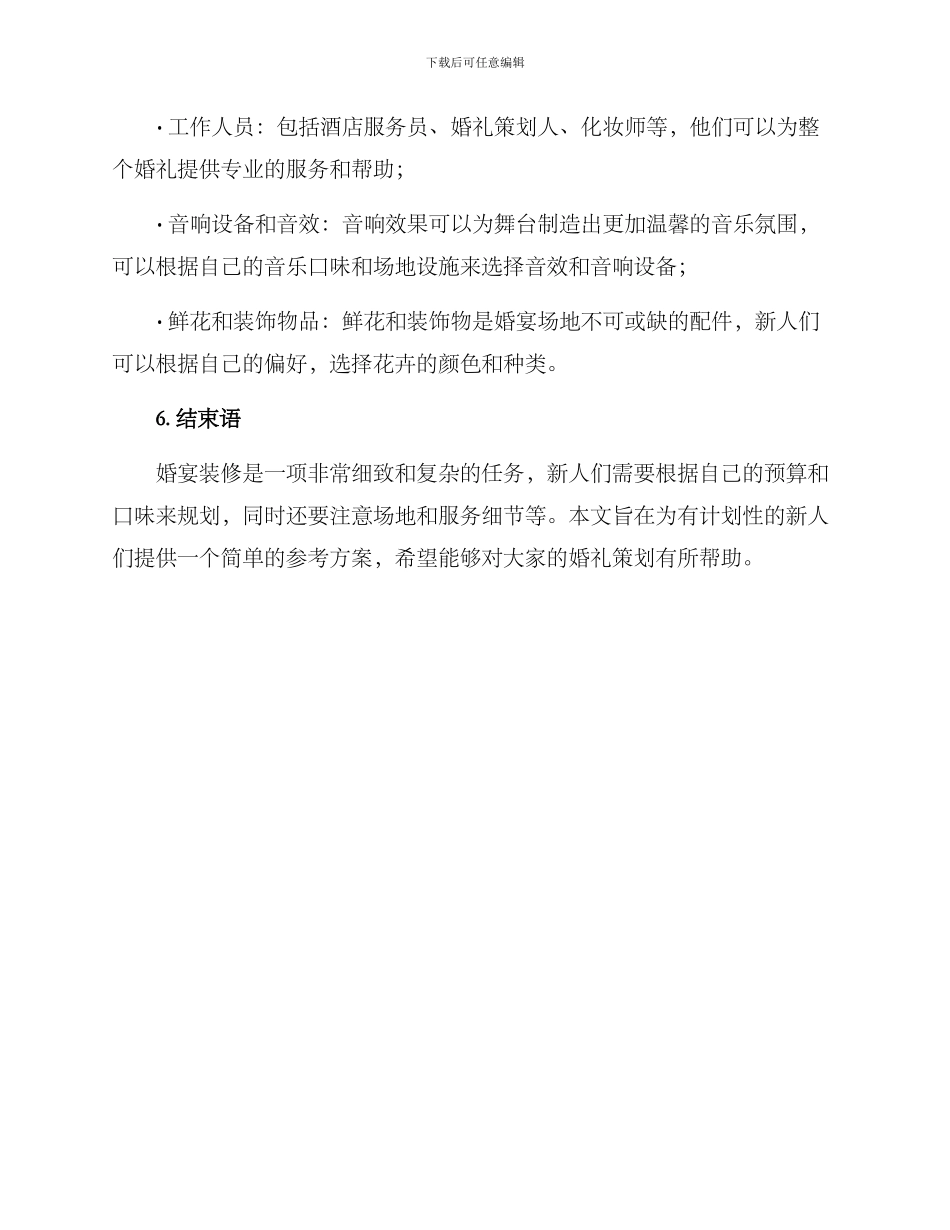 下载后可任意编辑

· 工作人员：包括酒店服务员、婚礼策划人、化妆师等，他们可以为整个婚礼提供专业的服务和帮助；

· 音响设备和音效：音响效果可以为舞台制造出更加温馨的音乐氛围，可以根据自己的音乐口味和场地设施来选择音效和音响设备；

· 鲜花和装饰物品：鲜花和装饰物是婚宴场地不可或缺的配件，新人们可以根据自己的偏好，选择花卉的颜色和种类。

6. 结束语

婚宴装修是一项非常细致和复杂的任务，新人们需要根据自己的预算和口味来规划，同时还要注意场地和服务细节等。本文旨在为有计划性的新人们提供一个简单的参考方案，希望能够对大家的婚礼策划有所帮助。